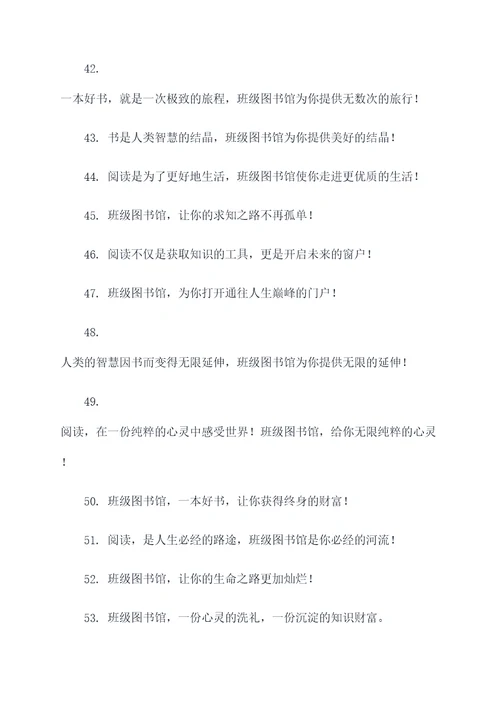 42.

一本好书，就是一次极致的旅程，班级图书馆为你提供无数次的旅行！

43. 书是人类智慧的结晶，班级图书馆为你提供美好的结晶！

44. 阅读是为了更好地生活，班级图书馆使你走进更优质的生活！

45. 班级图书馆，让你的求知之路不再孤单！

46. 阅读不仅是获取知识的工具，更是开启未来的窗户！

47. 班级图书馆，为你打开通往人生巅峰的门户！

48.

人类的智慧因书而变得无限延伸，班级图书馆为你提供无限的延伸！

49.

阅读，在一份纯粹的心灵中感受世界！班级图书馆，给你无限纯粹的心灵！

50. 班级图书馆，一本好书，让你获得终身的财富！

51. 阅读，是人生必经的路途，班级图书馆是你必经的河流！

52. 班级图书馆，让你的生命之路更加灿烂！

53. 班级图书馆，一份心灵的洗礼，一份沉淀的知识财富。